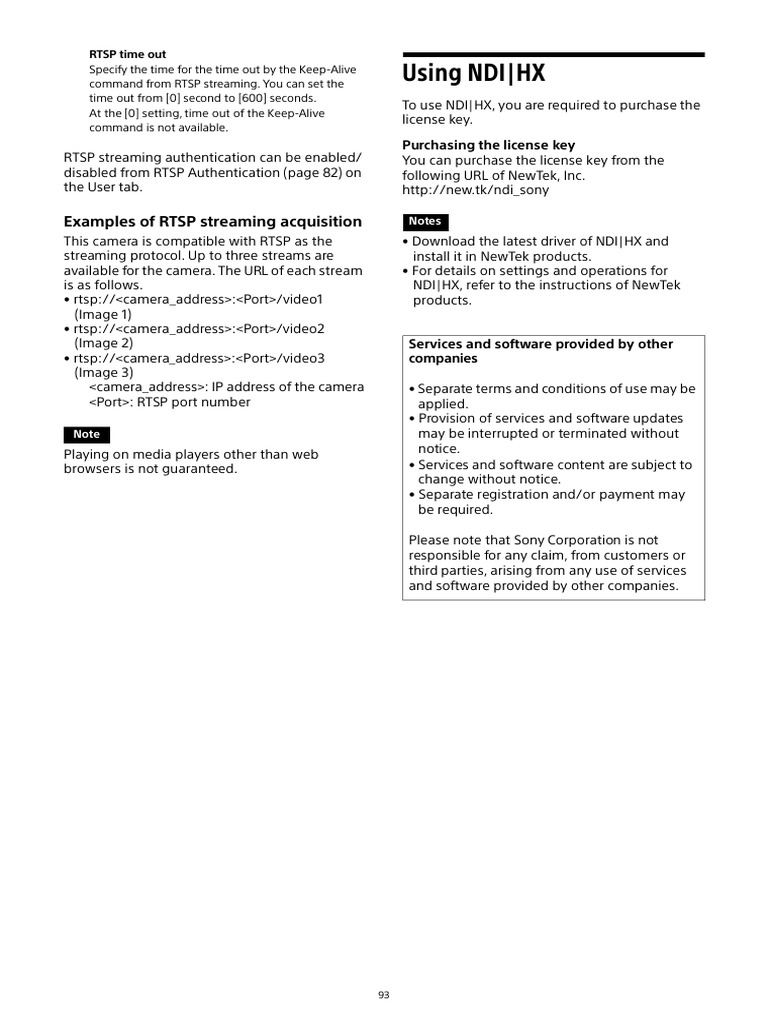 RTSP time out
Specify the time for the time out by the Keep-Alive command from RTSP streaming. You can set the time out from [0] second to [600] seconds.
At the [0] setting, time out of the Keep-Alive command is not available.

RTSP streaming authentication can be enabled/disabled from RTSP Authentication (page 82) on the User tab.

Examples of RTSP streaming acquisition

This camera is compatible with RTSP as the streaming protocol. Up to three streams are available for the camera. The URL of each stream is as follows.
• rtsp://<camera_address>:<Port>/video1 (Image 1)
• rtsp://<camera_address>:<Port>/video2 (Image 2)
• rtsp://<camera_address>:<Port>/video3 (Image 3)
<camera_address>: IP address of the camera
<Port>: RTSP port number

Note

Playing on media players other than web browsers is not guaranteed.

Using NDI|HX

To use NDI|HX, you are required to purchase the license key.

Purchasing the license key
You can purchase the license key from the following URL of NewTek, Inc.
http://new.tk/ndi_sony

Notes

• Download the latest driver of NDI|HX and install it in NewTek products.
• For details on settings and operations for NDI|HX, refer to the instructions of NewTek products.

Services and software provided by other companies

• Separate terms and conditions of use may be applied.
• Provision of services and software updates may be interrupted or terminated without notice.
• Services and software content are subject to change without notice.
• Separate registration and/or payment may be required.

Please note that Sony Corporation is not responsible for any claim, from customers or third parties, arising from any use of services and software provided by other companies.

93